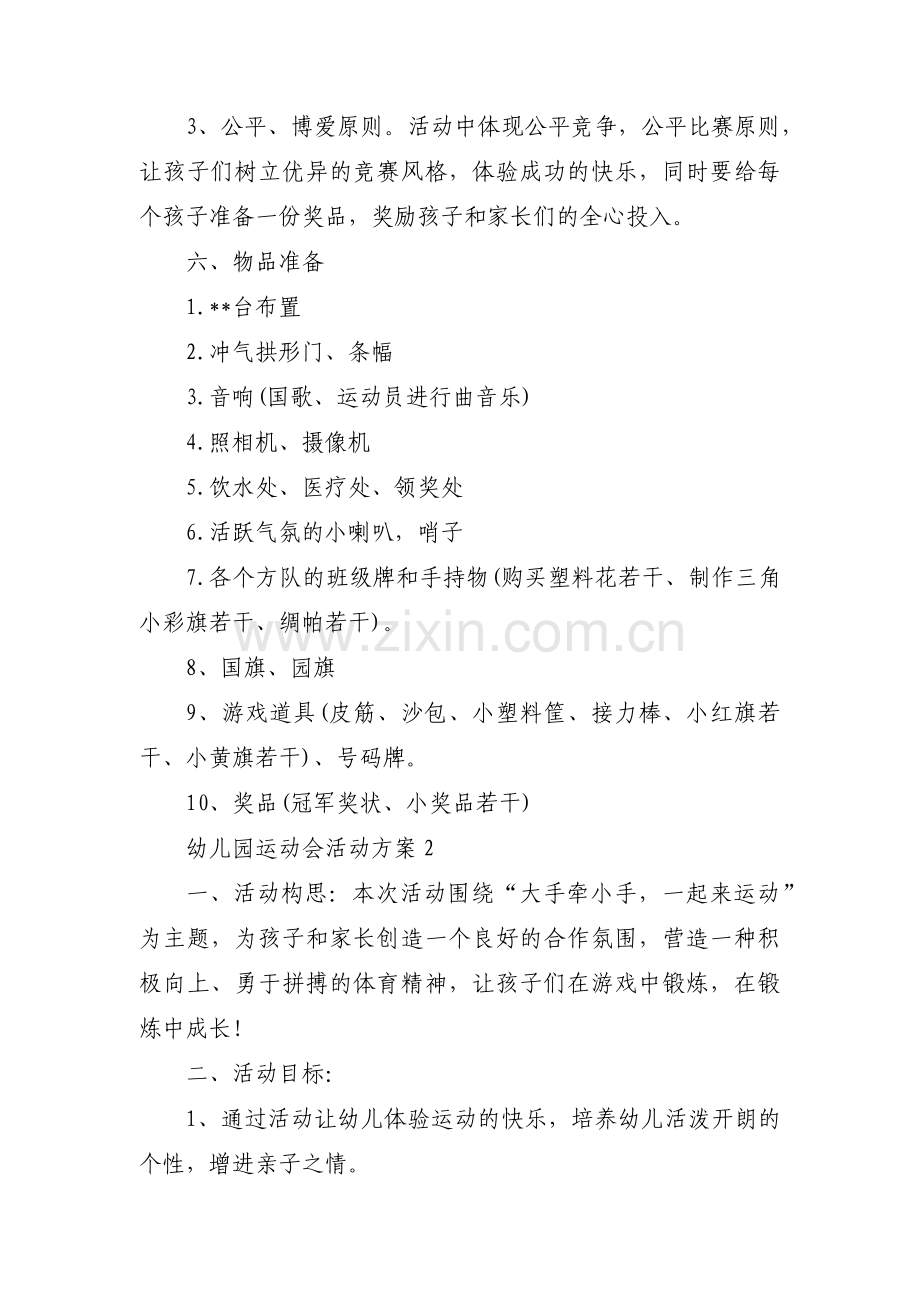 3、公平、博爱原则。活动中体现公平竞争，公平比赛原则，让孩子们树立优异的竞赛风格，体验成功的快乐，同时要给每个孩子准备一份奖品，奖励孩子和家长们的全心投入。

六、物品准备

1.**台布置

2.冲气拱形门、条幅

3.音响(国歌、运动员进行曲音乐)

4.照相机、摄像机

5.饮水处、医疗处、领奖处

6.活跃气氛的小喇叭，哨子

7.各个方队的班级牌和手持物(购买塑料花若干、制作三角小彩旗若干、绸帕若干)。

8、国旗、园旗

9、游戏道具(皮筋、沙包、小塑料筐、接力棒、小红旗若干、小黄旗若干)、号码牌。

10、奖品(冠军奖状、小奖品若干)

幼儿园运动会活动方案 2

一、活动构思：本次活动围绕“大手牵小手，一起来运动”为主题，为孩子和家长创造一个良好的合作氛围，营造一种积极向上、勇于拼搏的体育精神，让孩子们在游戏中锻炼，在锻炼中成长！

二、活动目标:

1、通过活动让幼儿体验运动的快乐，培养幼儿活泼开朗的个性，增进亲子之情。

www.zixin.com.cn